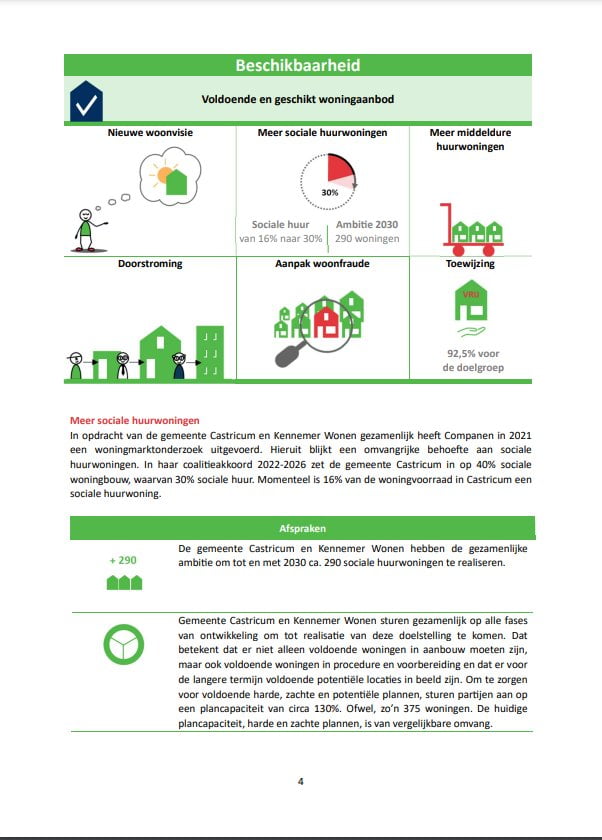 Beschikbaarheid

Voldoende en geschikt woningaanbod

Nieuwe woonvisie

Meer sociale huurwoningen

30%

Sociale huur
van 16% naar 30%

Ambitie 2030
290 woningen

Meer middeldure huurwoningen

Doorstroming

Aanpak woonfraude

Toewijzing

VRIJ

92,5% voor de doelgroep

Meer sociale huurwoningen
In opdracht van de gemeente Castricum en Kennemer Wonen gezamenlijk heeft Companen in 2021 een woningmarktonderzoek uitgevoerd. Hieruit blijkt een omvangrijke behoefte aan sociale huurwoningen. In haar coalitieakkoord 2022-2026 zet de gemeente Castricum in op 40% sociale woningbouw, waarvan 30% sociale huur. Momenteel is 16% van de woningvoorraad in Castricum een sociale huurwoning.

Afspraken

+ 290

De gemeente Castricum en Kennemer Wonen hebben de gezamenlijke ambitie om tot en met 2030 ca. 290 sociale huurwoningen te realiseren.

Gemeente Castricum en Kennemer Wonen sturen gezamenlijk op alle fases van ontwikkeling om tot realisatie van deze doelstelling te komen. Dat betekent dat er niet alleen voldoende woningen in aanbouw moeten zijn, maar ook voldoende woningen in procedure en voorbereiding en dat er voor de langere termijn voldoende potentiële locaties in beeld zijn. Om te zorgen voor voldoende harde, zachte en potentiële plannen, sturen partijen aan op een plancapaciteit van circa 130%. Ofwel, zo'n 375 woningen. De huidige plancapaciteit, harde en zachte plannen, is van vergelijkbare omvang.

4